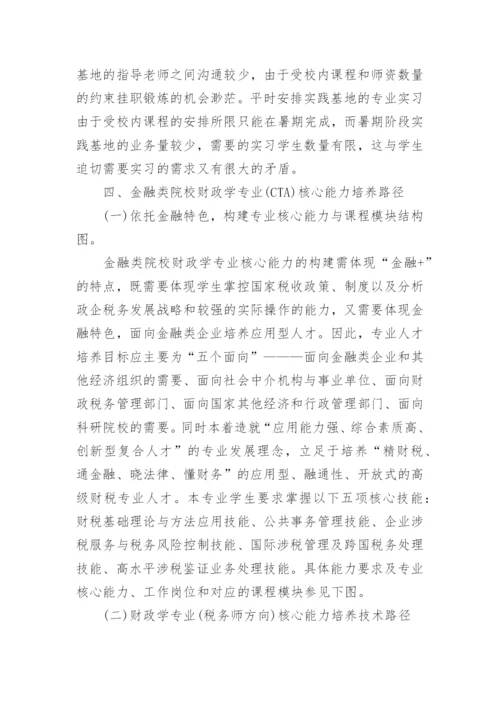 基地的指导老师之间沟通较少，由于受校内课程和师资数量的约束挂职锻炼的机会渺茫。平时安排实践基地的专业实习由于受校内课程的安排所限只能在暑期完成，而暑期阶段实践基地的业务量较少，需要的实习学生数量有限，这与学生迫切需要实习的需求又有很大的矛盾。

四、金融类院校财政学专业(CTA)核心能力培养路径

(一)依托金融特色，构建专业核心能力与课程模块结构图。

金融类院校财政学专业核心能力的构建需体现“金融+”的特点，既需要体现学生掌控国家税收政策、制度以及分析政企税务发展战略和较强的实际操作的能力，又需要体现金融特色，面向金融类企业培养应用型人才。因此，专业人才培养目标应主要为“五个面向”———面向金融类企业和其他经济组织的需要、面向社会中介机构与事业单位、面向财政税务管理部门、面向国家其他经济和行政管理部门、面向科研院校的需要。同时本着造就“应用能力强、综合素质高、创新型复合人才”的专业发展理念，立足于培养“精财税、通金融、晓法律、懂财务”的应用型、融通性、开放式的高级财税专业人才。本专业学生要求掌握以下五项核心技能：财税基础理论与方法应用技能、公共事务管理技能、企业涉税服务与税务风险控制技能、国际涉税管理及跨国税务处理技能、高水平涉税鉴证业务处理技能。具体能力要求及专业核心能力、工作岗位和对应的课程模块参见下图。

(二)财政学专业(税务师方向)核心能力培养技术路径